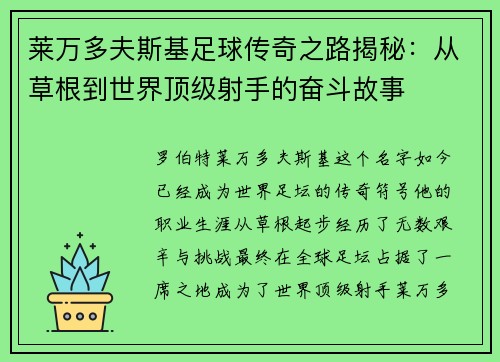 莱万多夫斯基足球传奇之路揭秘：从草根到世界顶级射手的奋斗故事

罗伯特莱万多夫斯基这个名字如今已经成为世界足坛的传奇符号他的职业生涯从草根起步经历了无数艰辛与挑战最终在全球足坛占据了一席之地成为了世界顶级射手莱万多